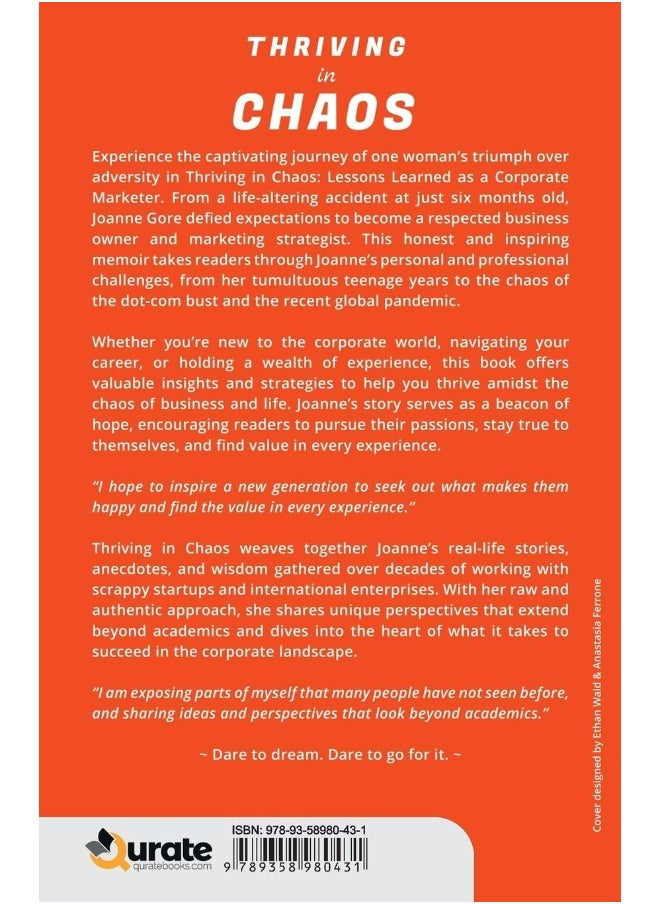 THRIVING
in
CHAOS

Experience the captivating journey of one woman's triumph over adversity in Thriving in Chaos: Lessons Learned as a Corporate Marketer. From a life-altering accident at just six months old, Joanne Gore defied expectations to become a respected business owner and marketing strategist. This honest and inspiring memoir takes readers through Joanne's personal and professional challenges, from her tumultuous teenage years to the chaos of the dot-com bust and the recent global pandemic.

Whether you're new to the corporate world, navigating your career, or holding a wealth of experience, this book offers valuable insights and strategies to help you thrive amidst the chaos of business and life. Joanne's story serves as a beacon of hope, encouraging readers to pursue their passions, stay true to themselves, and find value in every experience.

"I hope to inspire a new generation to seek out what makes them happy and find the value in every experience."

Thriving in Chaos weaves together Joanne's real-life stories, anecdotes, and wisdom gathered over decades of working with scrappy startups and international enterprises. With her raw and authentic approach, she shares unique perspectives that extend beyond academics and dives into the heart of what it takes to succeed in the corporate landscape.

"I am exposing parts of myself that many people have not seen before, and sharing ideas and perspectives that look beyond academics."

~ Dare to dream. Dare to go for it. ~

Cover designed by Ethan Wald & Anastasia Ferrone

Qurate
quratebooks.com

ISBN: 978-93-58980-43-1
9 789358 980431